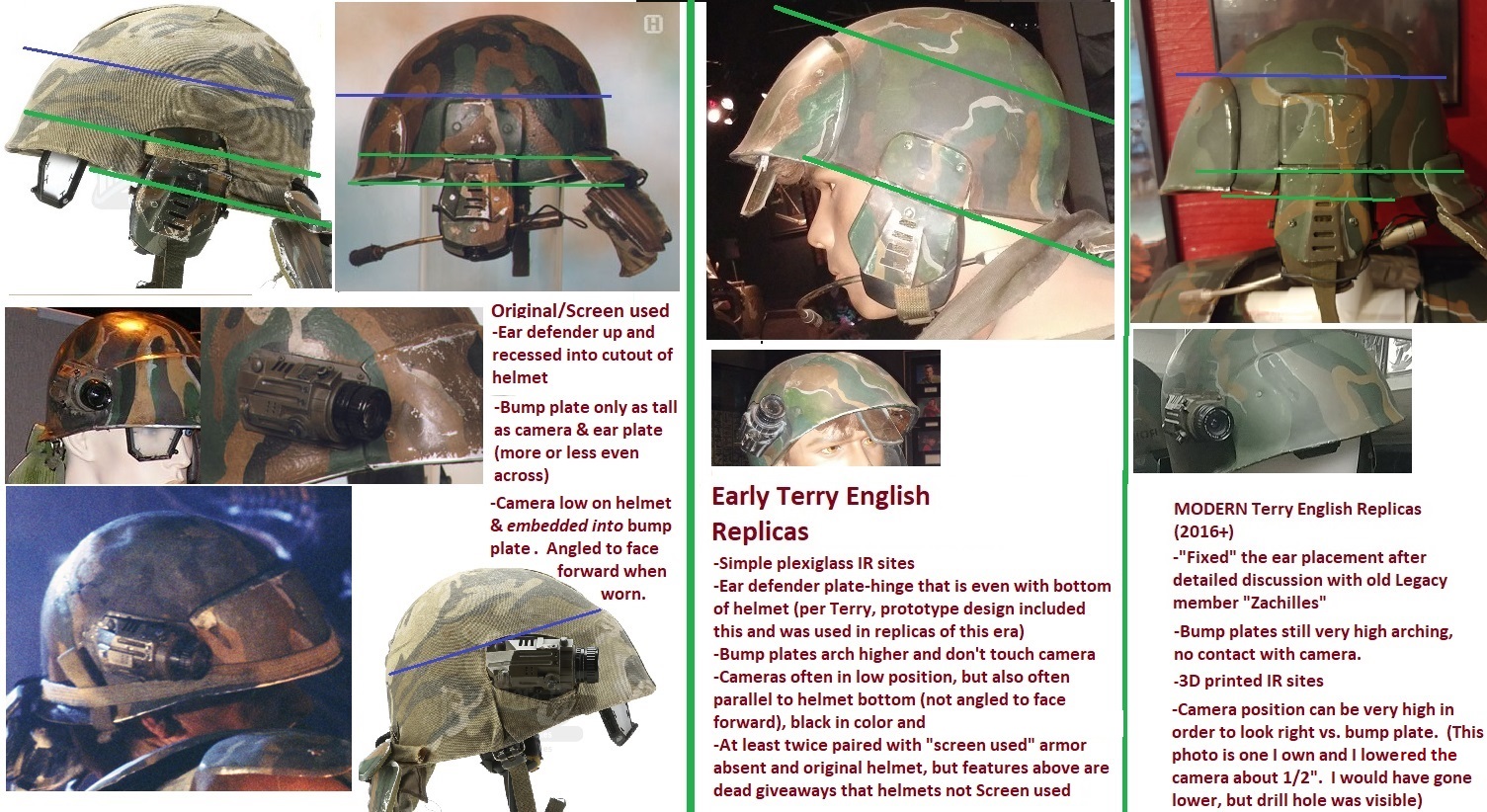 Original/Screen used
-Ear defender up and recessed into cutout of helmet

-Bump plate only as tall as camera & ear plate (more or less even across)

-Camera low on helmet & embedded into bump plate . Angled to face forward when worn.

Early Terry English Replicas

-Simple plexiglass IR sites
-Ear defender plate-hinge that is even with bottom of helmet (per Terry, prototype design included this and was used in replicas of this era)
-Bump plates arch higher and don't touch camera
-Cameras often in low position, but also often parallel to helmet bottom (not angled to face forward), black in color and
-At least twice paired with "screen used" armor absent and original helmet, but features above are dead giveaways that helmets not Screen used

MODERN Terry English Replicas (2016+)
-"Fixed" the ear placement after detailed discussion with old Legacy member "Zachilles"

-Bump plates still very high arching, no contact with camera.

-3D printed IR sites

-Camera position can be very high in order to look right vs. bump plate. (This photo is one I own and I lowered the camera about 1/2". I would have gone lower, but drill hole was visible)